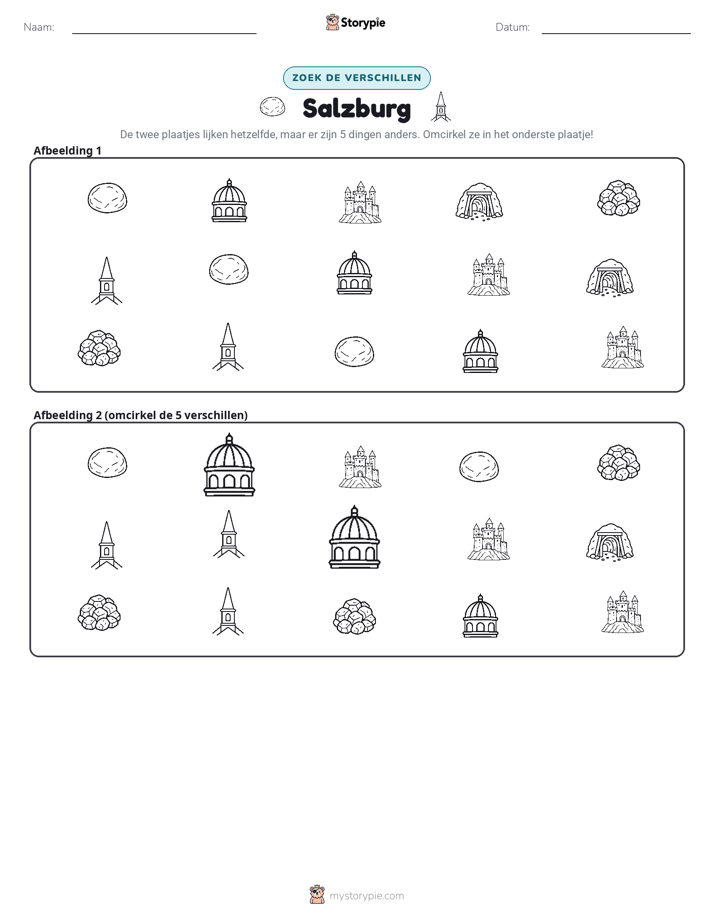 Naam: ____ Storypie Datum: ____

ZOEK DE VERSCHILLEN

Salzburg

De twee plaatjes lijken hetzelfde, maar er zijn 5 dingen anders. Omcirkel ze in het onderste plaatje!

Afbeelding 1

Afbeelding 2 (omcirkel de 5 verschillen)

mystorypie.com